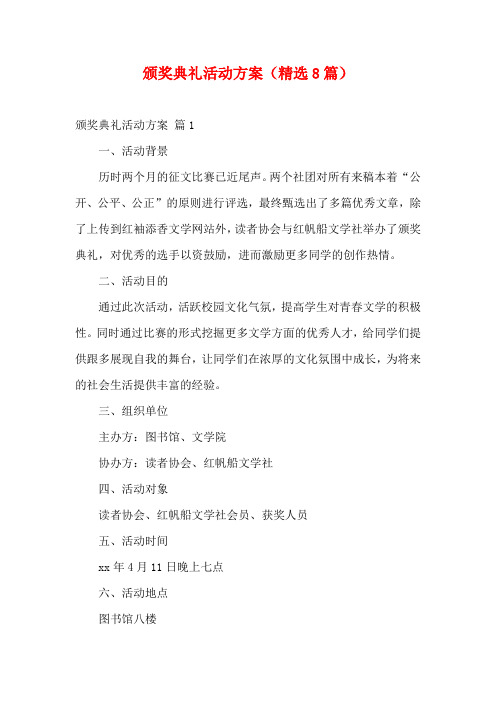 颁奖典礼活动方案（精选8篇）

颁奖典礼活动方案 篇1

一、活动背景

历时两个月的征文比赛已近尾声。两个社团对所有来稿本着“公开、公平、公正”的原则进行评选，最终甄选出了多篇优秀文章，除了上传到红袖添香文学网站外，读者协会与红帆船文学社举办了颁奖典礼，对优秀的选手以资鼓励，进而激励更多同学的创作热情。

二、活动目的

通过此次活动，活跃校园文化气氛，提高学生对青春文学的积极性。同时通过比赛的形式挖掘更多文学方面的优秀人才，给同学们提供跟多展现自我的舞台，让同学们在浓厚的文化氛围中成长，为将来的社会生活提供丰富的经验。

三、组织单位

主办方：图书馆、文学院

协办方：读者协会、红帆船文学社

四、活动对象

读者协会、红帆船文学社会员、获奖人员

五、活动时间

xx年4月11日晚上七点

六、活动地点

图书馆八楼